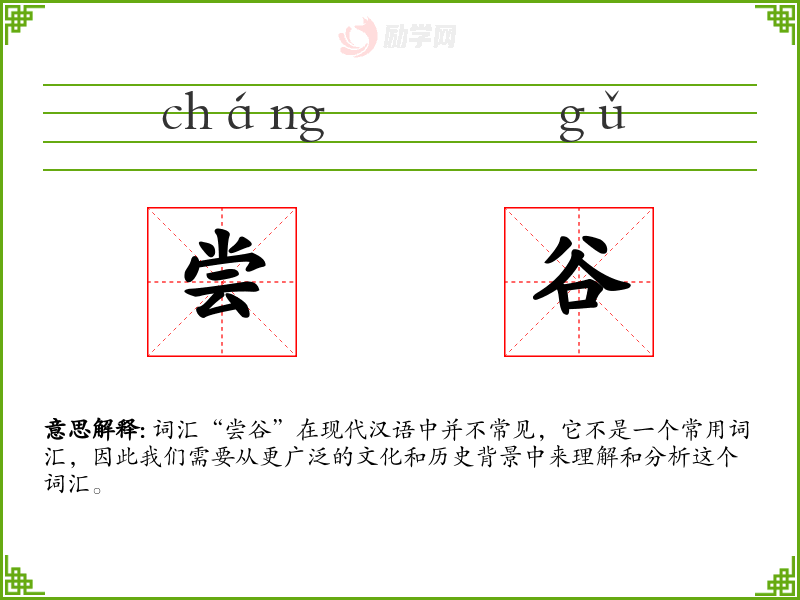 ch á ng g ǔ

尝 谷

意思解释:词汇“尝谷”在现代汉语中并不常见，它不是一个常用词汇，因此我们需要从更广泛的文化和历史背景中来理解和分析这个词汇。

励学网